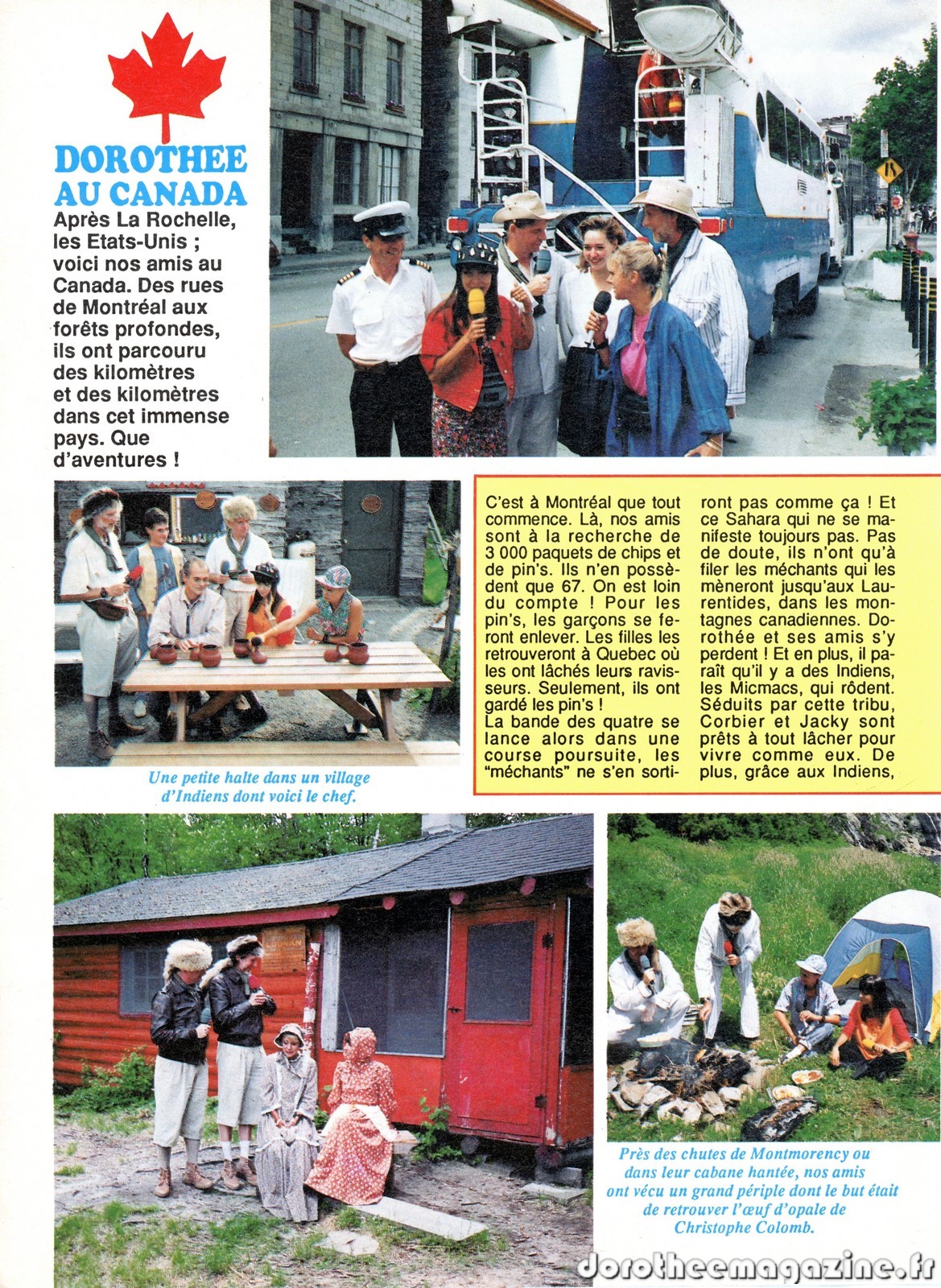 DOROTHEE AU CANADA

Après La Rochelle, les Etats-Unis ; voici nos amis au Canada. Des rues de Montréal aux forêts profondes, ils ont parcouru des kilomètres et des kilomètres dans cet immense pays. Que d'aventures !

Une petite halte dans un village d'Indiens dont voici le chef.

C'est à Montréal que tout commence. Là, nos amis sont à la recherche de 3 000 paquets de chips et de pin's. Ils n'en possèdent que 67. On est loin du compte ! Pour les pin's, les garçons se feront enlever. Les filles les retrouveront à Quebec où les ont lâchés leurs ravisseurs. Seulement, ils ont gardé les pin's !
La bande des quatre se lance alors dans une course poursuite, les "méchants" ne s'en sortiront pas comme ça ! Et ce Sahara qui ne se manifeste toujours pas. Pas de doute, ils n'ont qu'à filer les méchants qui les mèneront jusqu'aux Laurentides, dans les montagnes canadiennes. Dorothée et ses amis s'y perdent ! Et en plus, il paraît qu'il y a des Indiens, les Micmacs, qui rôdent. Séduits par cette tribu, Corbier et Jacky sont prêts à tout lâcher pour vivre comme eux. De plus, grâce aux Indiens,

Près des chutes de Montmorency ou dans leur cabane hantée, nos amis ont vécu un grand périple dont le but était de retrouver l'œuf d'opale de Christophe Colomb.

dorotheemagazine.fr